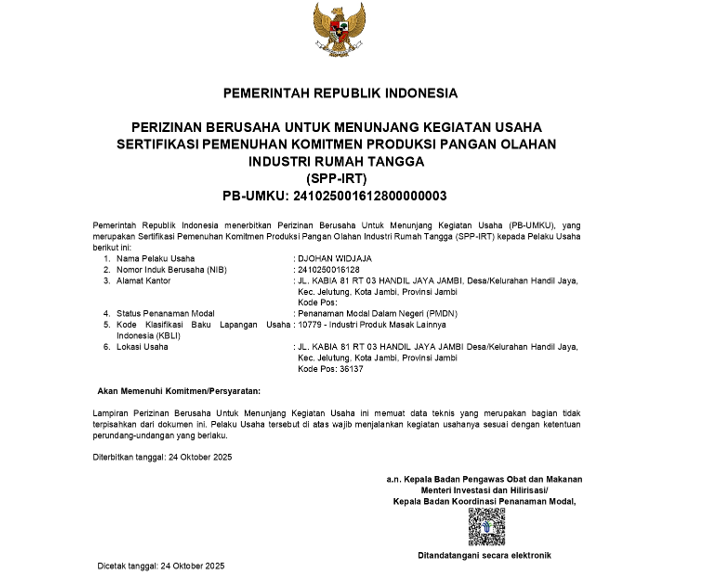 PEMERINTAH REPUBLIK INDONESIA

PERIZINAN BERUSAHA UNTUK MENUNJANG KEGIATAN USAHA
SERTIFIKASI PEMENUHAN KOMITMEN PRODUKSI PANGAN OLAHAN
INDUSTRI RUMAH TANGGA
(SPP-IRT)
PB-UMKU: 241025001612800000003

Pemerintah Republik Indonesia menerbitkan Perizinan Berusaha Untuk Menunjang Kegiatan Usaha (PB-UMKU), yang merupakan Sertifikasi Pemenuhan Komitmen Produksi Pangan Olahan Industri Rumah Tangga (SPP-IRT) kepada Pelaku Usaha berikut ini:

1. Nama Pelaku Usaha : DJOHAN WIDJAJA
2. Nomor Induk Berusaha (NIB) : 2410250016128
3. Alamat Kantor : JL. KABIA 81 RT 03 HANDIL JAYA JAMBI, Desa/Kelurahan Handil Jaya, Kec. Jelutung, Kota Jambi, Provinsi Jambi
Kode Pos:
4. Status Penanaman Modal : Penanaman Modal Dalam Negeri (PMDN)
5. Kode Klasifikasi Baku Lapangan Usaha Indonesia (KBLI) : 10779 - Industri Produk Masak Lainnya
6. Lokasi Usaha : JL. KABIA 81 RT 03 HANDIL JAYA JAMBI Desa/Kelurahan Handil Jaya, Kec. Jelutung, Kota Jambi, Provinsi Jambi
Kode Pos: 36137

Akan Memenuhi Komitmen/Persyaratan:

Lampiran Perizinan Berusaha Untuk Menunjang Kegiatan Usaha ini memuat data teknis yang merupakan bagian tidak terpisahkan dari dokumen ini. Pelaku Usaha tersebut di atas wajib menjalankan kegiatan usahanya sesuai dengan ketentuan perundang-undangan yang berlaku.

Diterbitkan tanggal: 24 Oktober 2025

a.n. Kepala Badan Pengawas Obat dan Makanan
Menteri Investasi dan Hilirisasi/
Kepala Badan Koordinasi Penanaman Modal,

Ditandatangani secara elektronik

Dicetak tanggal: 24 Oktober 2025